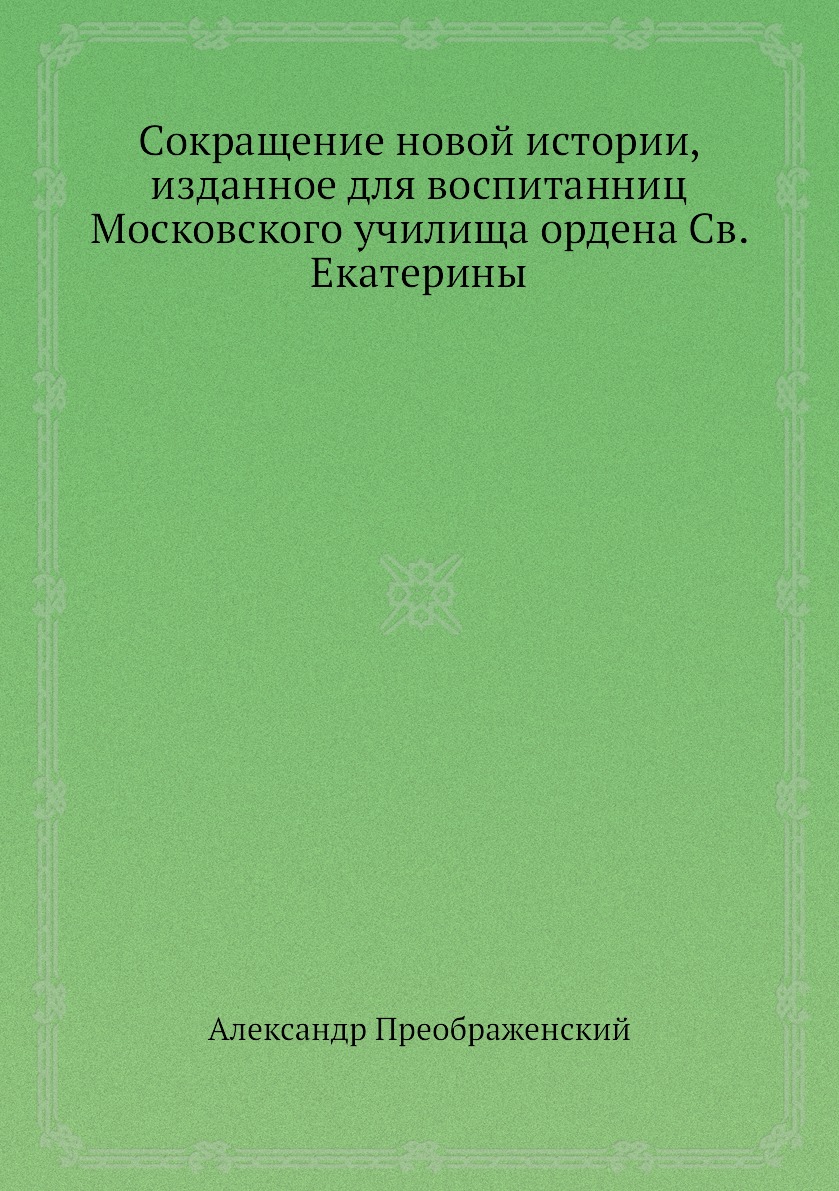 Сокращение новой истории, изданное для воспитанниц Московского училища ордена Св. Екатерины

Александр Преображенский